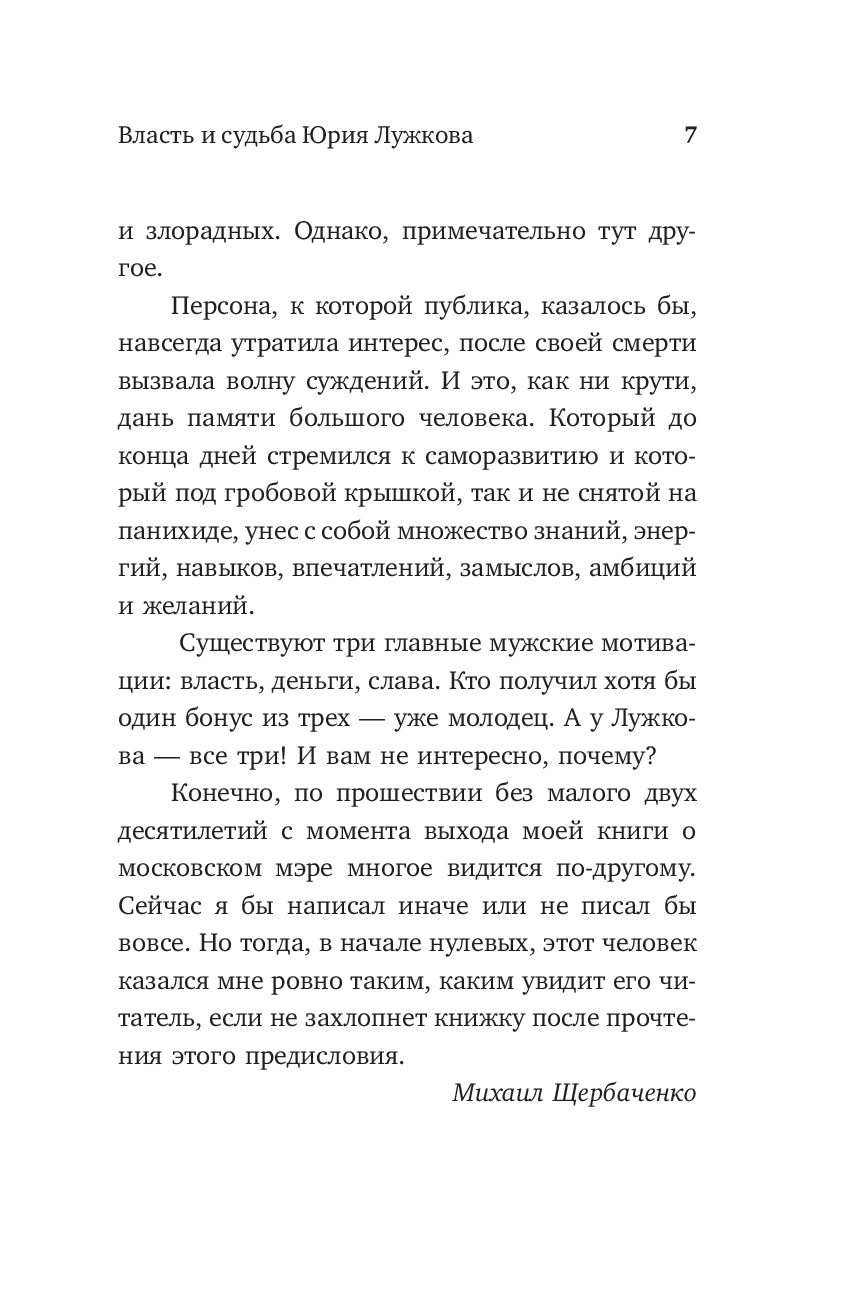 Власть и судьба Юрия Лужкова 7

и злорадных. Однако, примечательно тут другое.

Персона, к которой публика, казалось бы, навсегда утратила интерес, после своей смерти вызвала волну суждений. И это, как ни крути, дань памяти большого человека. Который до конца дней стремился к саморазвитию и который под гробовой крышкой, так и не снятой на панихиде, унес с собой множество знаний, энергий, навыков, впечатлений, замыслов, амбиций и желаний.

Существуют три главные мужские мотивации: власть, деньги, слава. Кто получил хотя бы один бонус из трех — уже молодец. А у Лужкова — все три! И вам не интересно, почему?

Конечно, по прошествии без малого двух десятилетий с момента выхода моей книги о московском мэре многое видится по-другому. Сейчас я бы написал иначе или не писал бы вовсе. Но тогда, в начале нулевых, этот человек казался мне ровно таким, каким увидит его читатель, если не захлопнет книжку после прочтения этого предисловия.

Михаил Щербаченко